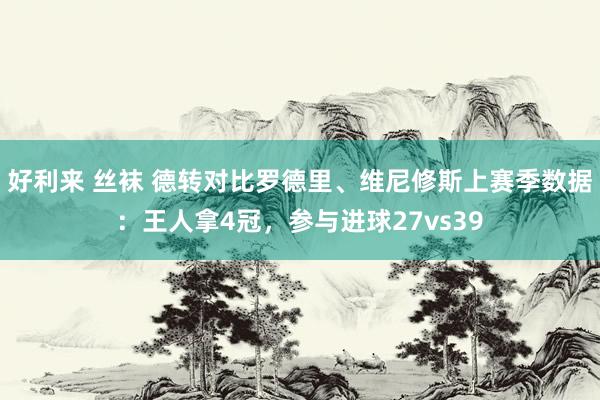 好利来 丝袜 德转对比罗德里、维尼修斯上赛季数据：王人拿4冠，参与进球27vs39